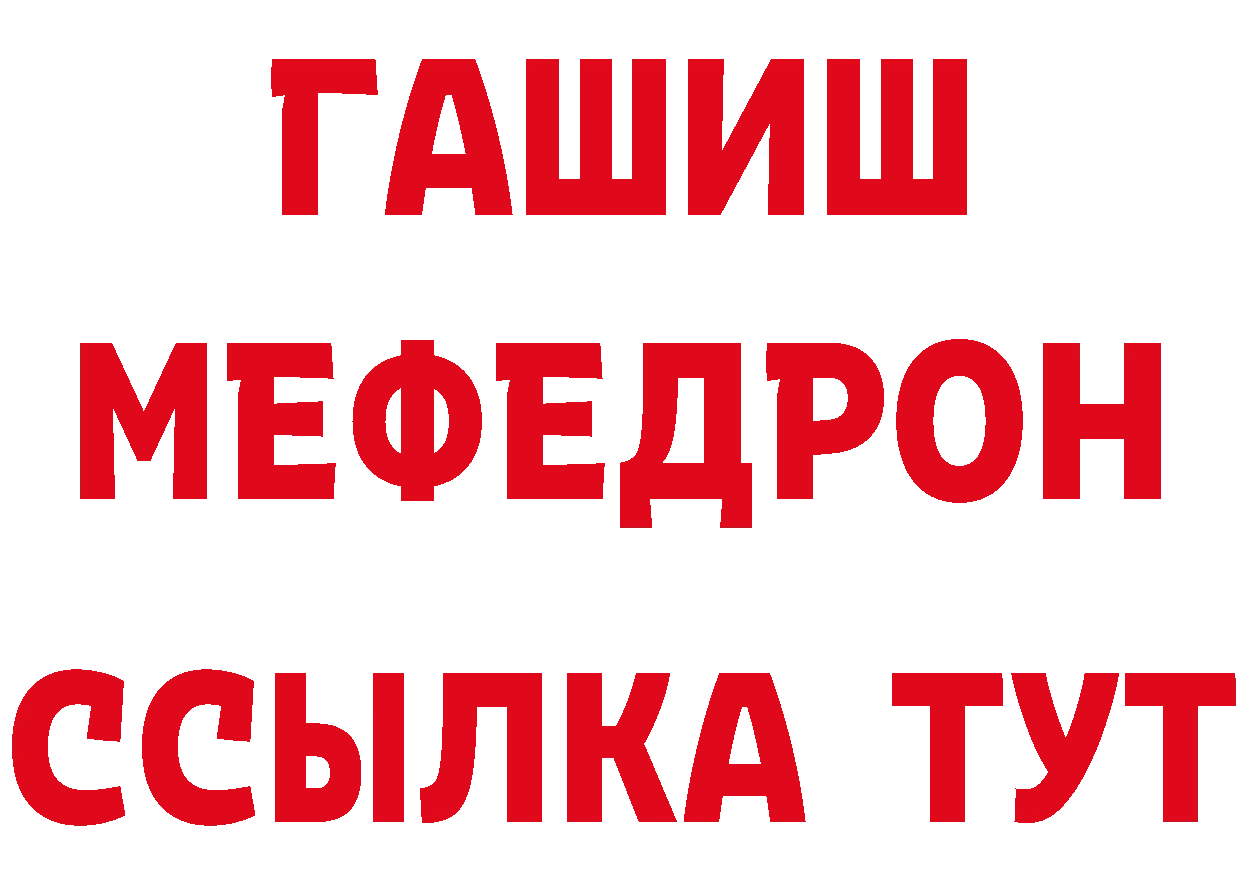 ГАШИШ
МЕФЕДРОН
ССЫЛКА ТУТ